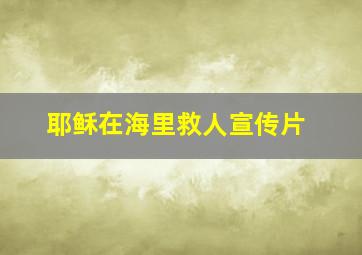 耶稣在海里救人宣传片